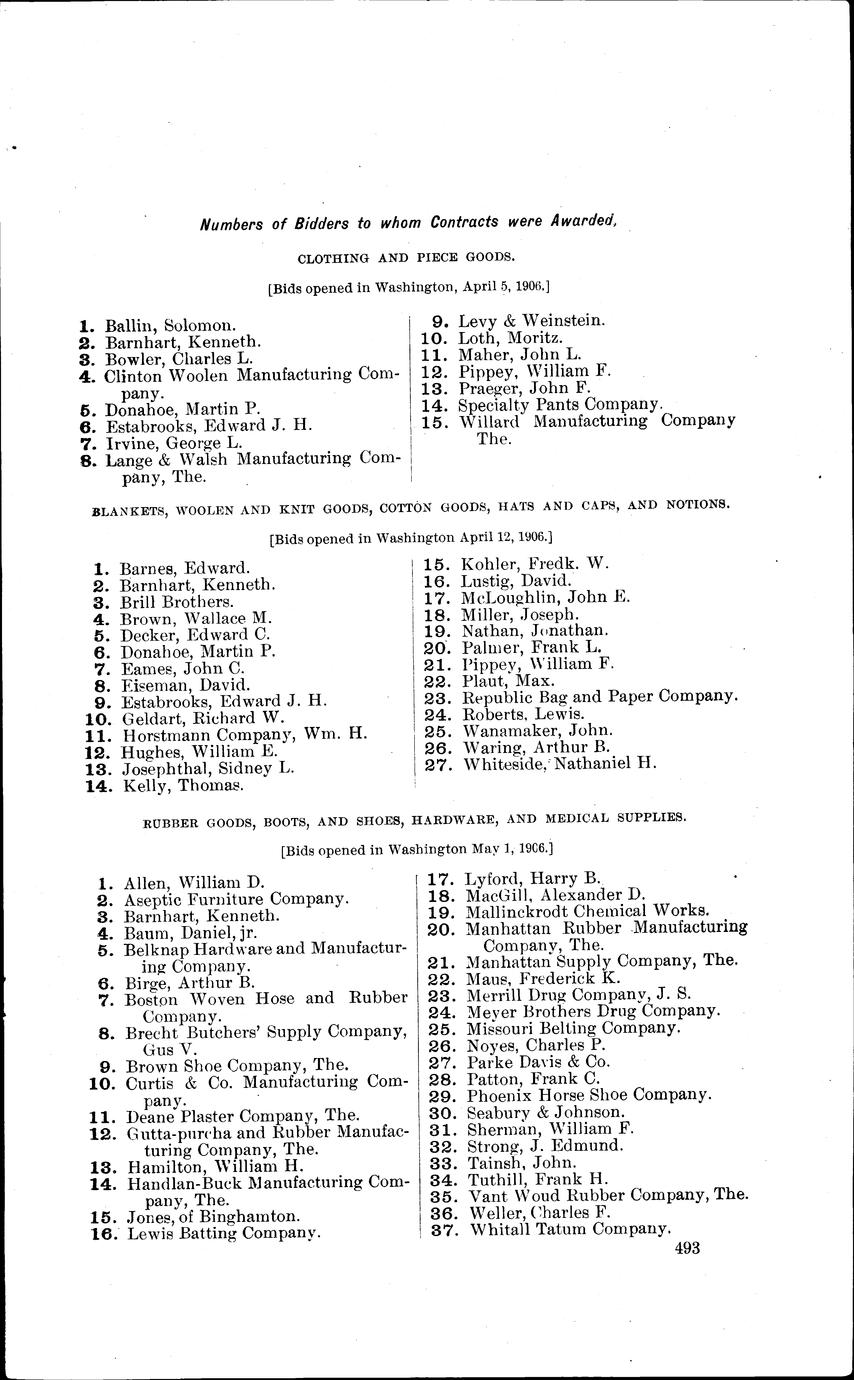 Numbers of Bidders to whom Contracts were Awarded,

CLOTHING AND PIECE GOODS.

[Bids opened in Washington, April 5, 1906.]

1. Ballin, Solomon.
2. Barnhart, Kenneth.
3. Bowler, Charles L.
4. Clinton Woolen Manufacturing Company.
5. Donahoe, Martin P.
6. Estabrooks, Edward J. H.
7. Irvine, George L.
8. Lange & Walsh Manufacturing Company, The.

9. Levy & Weinstein.
10. Loth, Moritz.
11. Maher, John L.
12. Pippey, William F.
13. Praeger, John F.
14. Specialty Pants Company.
15. Willard Manufacturing Company The.

BLANKETS, WOOLEN AND KNIT GOODS, COTTON GOODS, HATS AND CAPS, AND NOTIONS.

[Bids opened in Washington April 12, 1906.]

1. Barnes, Edward.
2. Barnhart, Kenneth.
3. Brill Brothers.
4. Brown, Wallace M.
5. Decker, Edward C.
6. Donahoe, Martin P.
7. Eames, John C.
8. Eiseman, David.
9. Estabrooks, Edward J. H.
10. Geldart, Richard W.
11. Horstmann Company, Wm. H.
12. Hughes, William E.
13. Josephthal, Sidney L.
14. Kelly, Thomas.

15. Kohler, Fredk. W.
16. Lustig, David.
17. McLoughlin, John E.
18. Miller, Joseph.
19. Nathan, Jonathan.
20. Palmer, Frank L.
21. Pippey, William F.
22. Plaut, Max.
23. Republic Bag and Paper Company.
24. Roberts, Lewis.
25. Wanamaker, John.
26. Waring, Arthur B.
27. Whiteside, Nathaniel H.

RUBBER GOODS, BOOTS, AND SHOES, HARDWARE, AND MEDICAL SUPPLIES.

[Bids opened in Washington May 1, 1906.]

1. Allen, William D.
2. Aseptic Furniture Company.
3. Barnhart, Kenneth.
4. Baum, Daniel, jr.
5. Belknap Hardware and Manufacturing Company.
6. Birge, Arthur B.
7. Boston Woven Hose and Rubber Company.
8. Brecht Butchers' Supply Company, Gus V.
9. Brown Shoe Company, The.
10. Curtis & Co. Manufacturing Company.
11. Deane Plaster Company, The.
12. Gutta-purcha and Rubber Manufacturing Company, The.
13. Hamilton, William H.
14. Handlan-Buck Manufacturing Company, The.
15. Jones, of Binghamton.
16. Lewis Batting Company.

17. Lyford, Harry B.
18. MacGill, Alexander D.
19. Mallinckrodt Chemical Works.
20. Manhattan Rubber Manufacturing Company, The.
21. Manhattan Supply Company, The.
22. Maus, Frederick K.
23. Merrill Drug Company, J. S.
24. Meyer Brothers Drug Company.
25. Missouri Belting Company.
26. Noyes, Charles P.
27. Parke Davis & Co.
28. Patton, Frank C.
29. Phoenix Horse Shoe Company.
30. Seabury & Johnson.
31. Sherman, William F.
32. Strong, J. Edmund.
33. Tainsh, John.
34. Tuthill, Frank H.
35. Vant Woud Rubber Company, The.
36. Weller, Charles F.
37. Whitall Tatum Company.

493